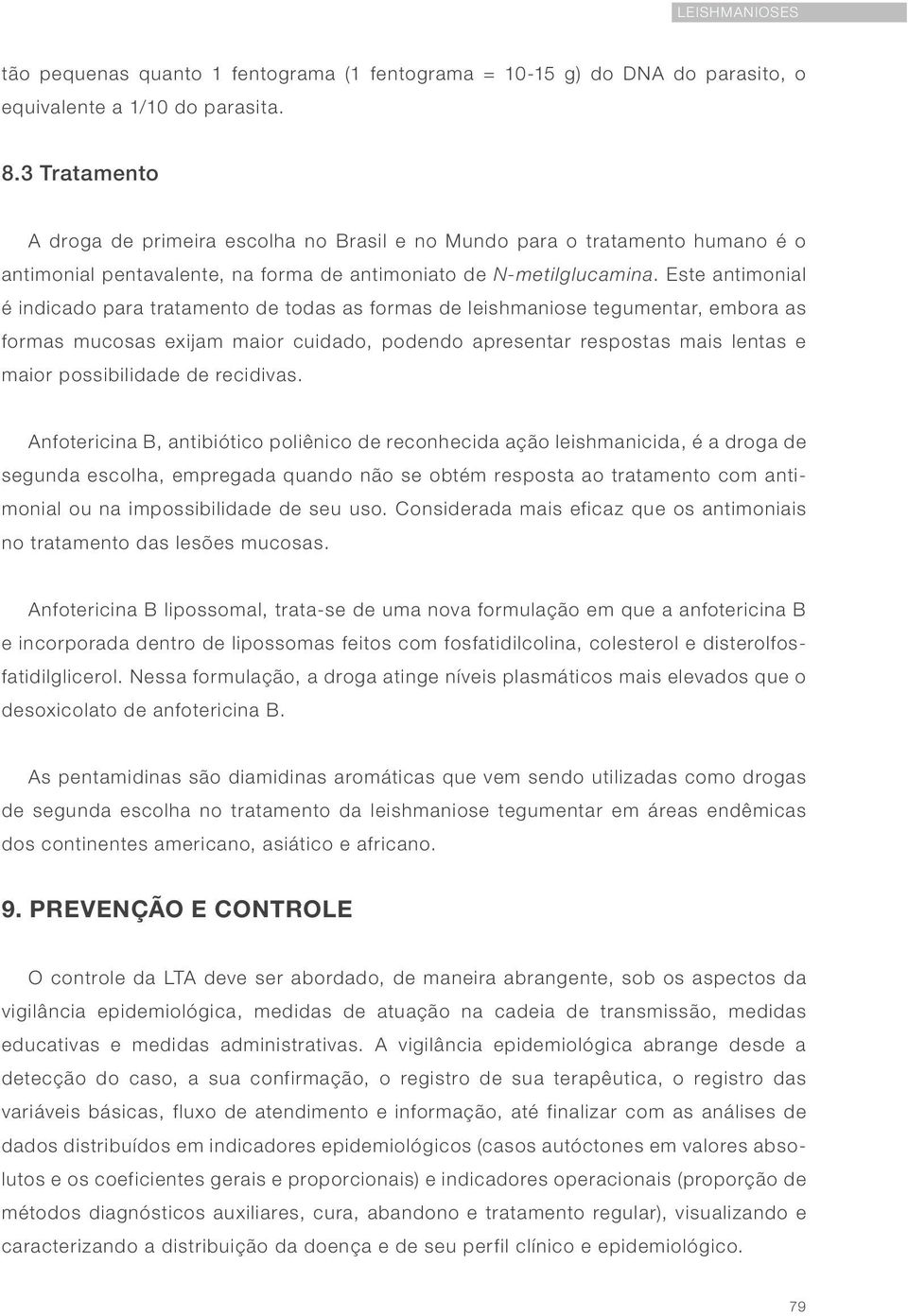 LEISHMANIOSES

tão pequenas quanto 1 fentograma (1 fentograma = 10-15 g) do DNA do parasito, o equivalente a 1/10 do parasita.

8.3 Tratamento

A droga de primeira escolha no Brasil e no Mundo para o tratamento humano é o antimonial pentavalente, na forma de antimoniato de N-metilglucamina. Este antimonial é indicado para tratamento de todas as formas de leishmaniose tegumentar, embora as formas mucosas exijam maior cuidado, podendo apresentar respostas mais lentas e maior possibilidade de recidivas.

Anfotericina B, antibiótico poliênico de reconhecida ação leishmanicida, é a droga de segunda escolha, empregada quando não se obtém resposta ao tratamento com antimonial ou na impossibilidade de seu uso. Considerada mais eficaz que os antimoniais no tratamento das lesões mucosas.

Anfotericina B lipossomal, trata-se de uma nova formulação em que a anfotericina B e incorporada dentro de lipossomas feitos com fosfatidilcolina, colesterol e disterolfosfatidilglicerol. Nessa formulação, a droga atinge níveis plasmáticos mais elevados que o desoxicolato de anfotericina B.

As pentamidinas são diamidinas aromáticas que vem sendo utilizadas como drogas de segunda escolha no tratamento da leishmaniose tegumentar em áreas endêmicas dos continentes americano, asiático e africano.

9. PREVENÇÃO E CONTROLE

O controle da LTA deve ser abordado, de maneira abrangente, sob os aspectos da vigilância epidemiológica, medidas de atuação na cadeia de transmissão, medidas educativas e medidas administrativas. A vigilância epidemiológica abrange desde a detecção do caso, a sua confirmação, o registro de sua terapêutica, o registro das variáveis básicas, fluxo de atendimento e informação, até finalizar com as análises de dados distribuídos em indicadores epidemiológicos (casos autóctones em valores absolutos e os coeficientes gerais e proporcionais) e indicadores operacionais (proporção de métodos diagnósticos auxiliares, cura, abandono e tratamento regular), visualizando e caracterizando a distribuição da doença e de seu perfil clínico e epidemiológico.

79